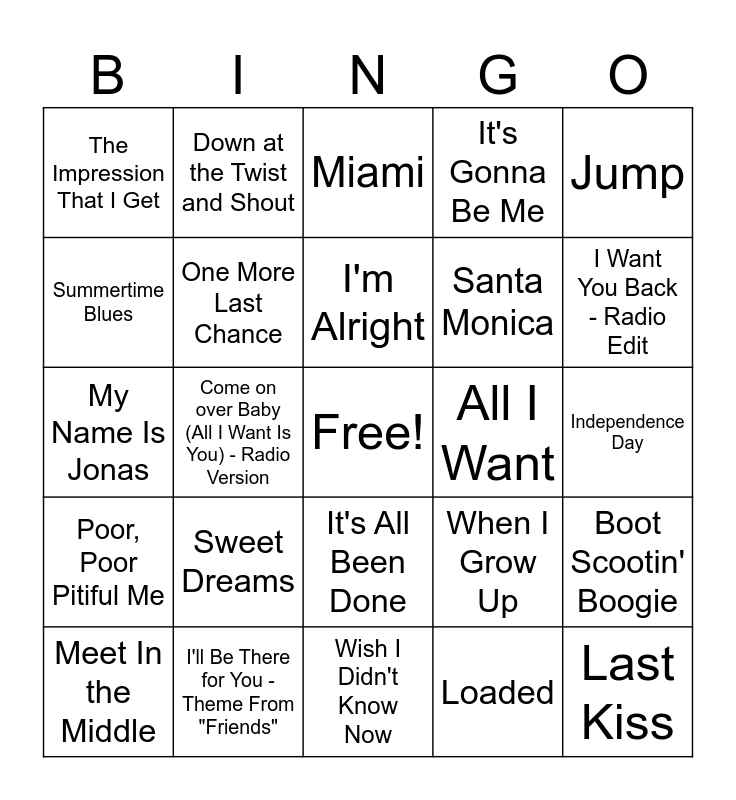 | B | I | N | G | O |
|---|---|---|---|---|
| The Impression That I Get | Down at the Twist and Shout | Miami | It's Gonna Be Me | Jump |
| Summertime Blues | One More Last Chance | I'm Alright | Santa Monica | I Want You Back - Radio Edit |
| My Name Is Jonas | Come on over Baby (All I Want Is You) - Radio Version | Free! | All I Want | Independence Day |
| Poor, Poor Pitiful Me | Sweet Dreams | It's All Been Done | When I Grow Up | Boot Scootin' Boogie |
| Meet In the Middle | I'll Be There for You - Theme From "Friends" | Wish I Didn't Know Now | Loaded | Last Kiss |